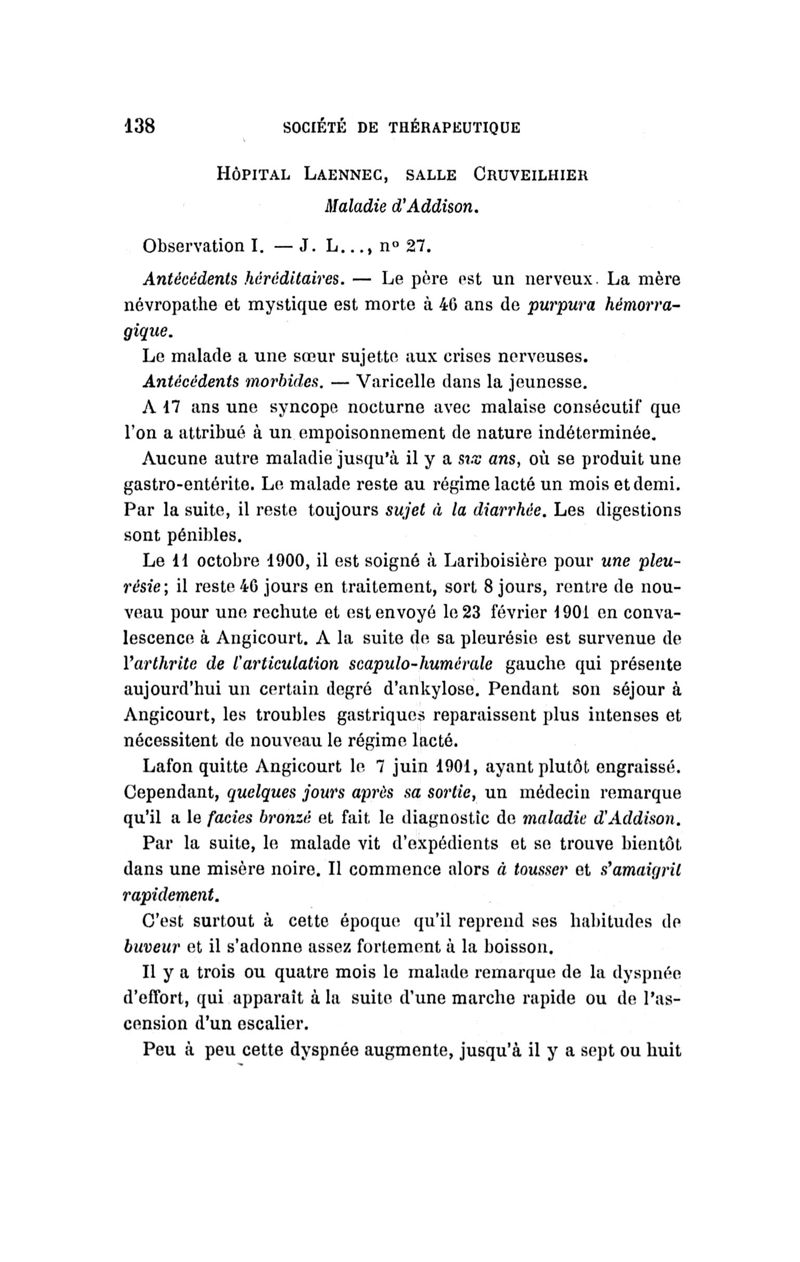 138 SOCIÉTÉ DE THÉRAPEUTIQUE

HÔPITAL LAENNEC, SALLE CRUVEILHIER
Maladie d'Addison.

Observation I. — J. L..., n° 27.

Antécédents héréditaires. — Le père est un nerveux. La mère névropathe et mystique est morte à 46 ans de purpura hémorragique.

Le malade a une sœur sujette aux crises nerveuses.

Antécédents morbides. — Varicelle dans la jeunesse.

A 17 ans une syncope nocturne avec malaise consécutif que l'on a attribué à un empoisonnement de nature indéterminée.

Aucune autre maladie jusqu'à il y a six ans, où se produit une gastro-entérite. Le malade reste au régime lacté un mois et demi. Par la suite, il reste toujours sujet à la diarrhée. Les digestions sont pénibles.

Le 11 octobre 1900, il est soigné à Lariboisière pour une pleurésie; il reste 46 jours en traitement, sort 8 jours, rentre de nouveau pour une rechute et est envoyé le 23 février 1901 en convalescence à Angicourt. A la suite de sa pleurésie est survenue de l'arthrite de l'articulation scapulo-humérale gauche qui présente aujourd'hui un certain degré d'ankylose. Pendant son séjour à Angicourt, les troubles gastriques reparaissent plus intenses et nécessitent de nouveau le régime lacté.

Lafon quitte Angicourt le 7 juin 1901, ayant plutôt engraissé. Cependant, quelques jours après sa sortie, un médecin remarque qu'il a le facies bronzé et fait le diagnostic de maladie d'Addison.

Par la suite, le malade vit d'expédients et se trouve bientôt dans une misère noire. Il commence alors à tousser et s'amaigrit rapidement.

C'est surtout à cette époque qu'il reprend ses habitudes de buveur et il s'adonne assez fortement à la boisson.

Il y a trois ou quatre mois le malade remarque de la dyspnée d'effort, qui apparaît à la suite d'une marche rapide ou de l'ascension d'un escalier.

Peu à peu cette dyspnée augmente, jusqu'à il y a sept ou huit